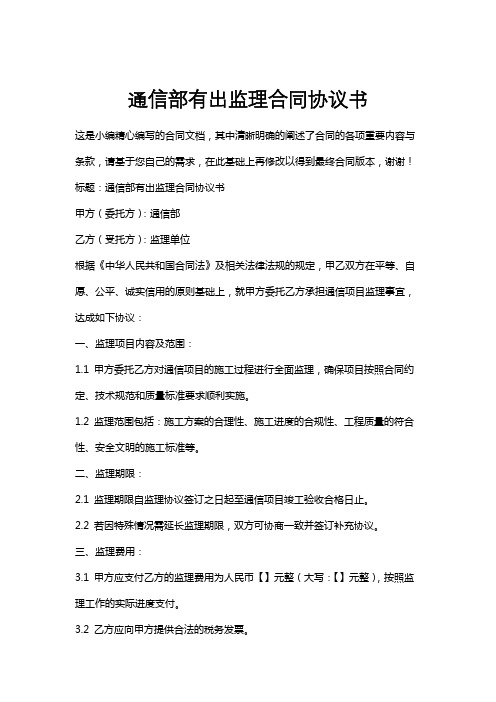 通信部有出监理合同协议书

这是小编精心编写的合同文档，其中清晰明确的阐述了合同的各项重要内容与条款，请基于您自己的需求，在此基础上再修改以得到最终合同版本，谢谢！

标题：通信部有出监理合同协议书

甲方（委托方）：通信部

乙方（受托方）：监理单位

根据《中华人民共和国合同法》及相关法律法规的规定，甲乙双方在平等、自愿、公平、诚实信用的原则基础上，就甲方委托乙方承担通信项目监理事宜，达成如下协议：

一、监理项目内容及范围：

1.1 甲方委托乙方对通信项目的施工过程进行全面监理，确保项目按照合同约定、技术规范和质量标准要求顺利实施。

1.2 监理范围包括：施工方案的合理性、施工进度的合规性、工程质量的符合性、安全文明的施工标准等。

二、监理期限：

2.1 监理期限自监理协议签订之日起至通信项目竣工验收合格日止。

2.2 若因特殊情况需延长监理期限，双方可协商一致并签订补充协议。

三、监理费用：

3.1 甲方应支付乙方的监理费用为人民币【】元整（大写：【】元整），按照监理工作的实际进度支付。

3.2 乙方应向甲方提供合法的税务发票。